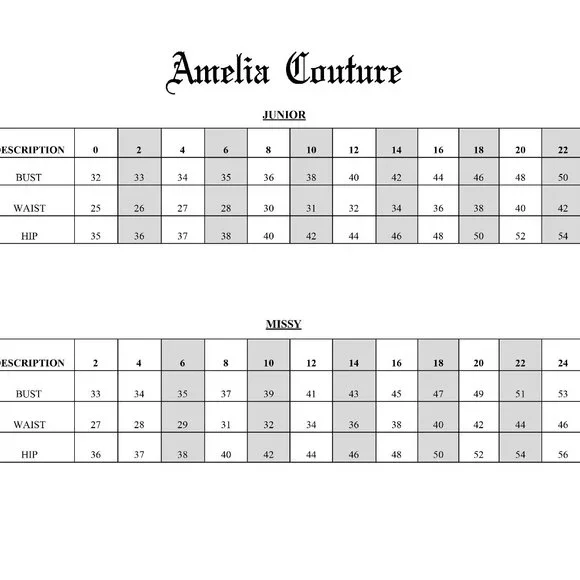 Amelia Couture

JUNIOR

| ESCRIPTION | 0 | 2 | 4 | 6 | 8 | 10 | 12 | 14 | 16 | 18 | 20 | 22 |
|---|---|---|---|---|---|---|---|---|---|---|---|---|
| BUST | 32 | 33 | 34 | 35 | 36 | 38 | 40 | 42 | 44 | 46 | 48 | 50 |
| WAIST | 25 | 26 | 27 | 28 | 30 | 31 | 32 | 34 | 36 | 38 | 40 | 42 |
| HIP | 35 | 36 | 37 | 38 | 40 | 42 | 44 | 46 | 48 | 50 | 52 | 54 |

MISSY

| ESCRIPTION | 2 | 4 | 6 | 8 | 10 | 12 | 14 | 16 | 18 | 20 | 22 | 24 |
|---|---|---|---|---|---|---|---|---|---|---|---|---|
| BUST | 33 | 34 | 35 | 37 | 39 | 41 | 43 | 45 | 47 | 49 | 51 | 53 |
| WAIST | 27 | 28 | 29 | 31 | 32 | 34 | 36 | 38 | 40 | 42 | 44 | 46 |
| HIP | 36 | 37 | 38 | 40 | 42 | 44 | 46 | 48 | 50 | 52 | 54 | 56 |